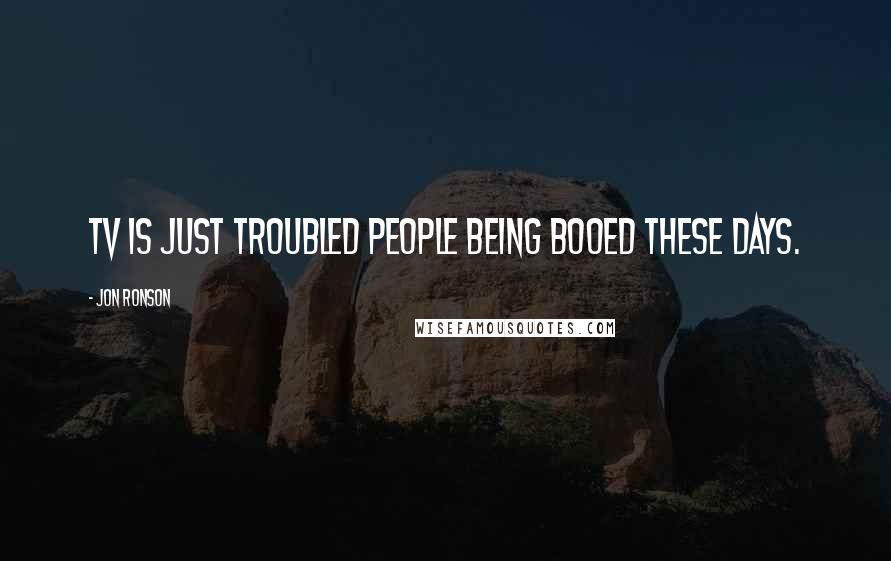 TV IS JUST TROUBLED PEOPLE BEING BOOED THESE DAYS.

- JON RONSON

WISEFAMOUSQUOTES.COM